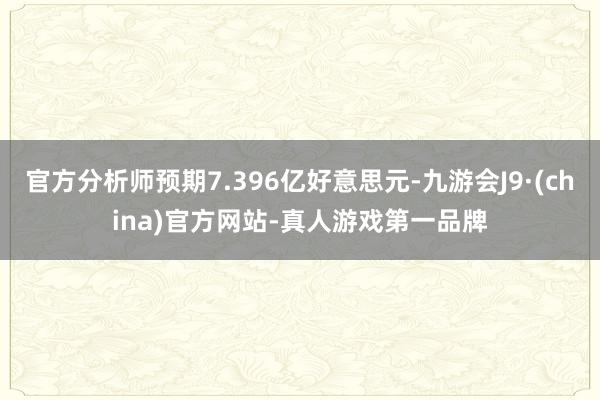 官方分析师预期7.396亿好意思元-九游会J9·(china)官方网站-真人游戏第一品牌